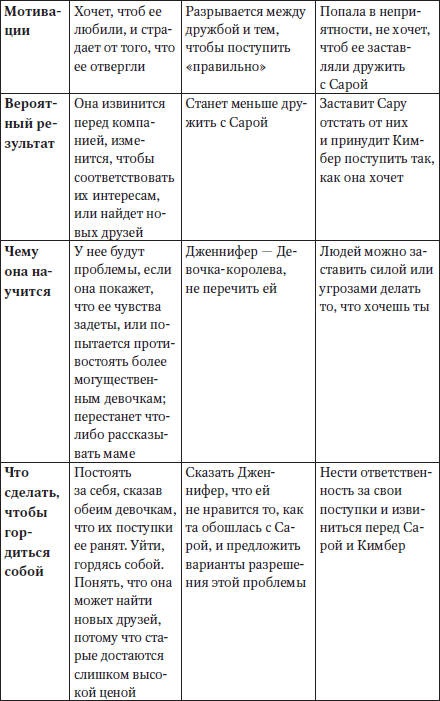 | Мотивации | Хочет, чтоб ее любили, и страдает от того, что ее отвергли | Разрывается между дружбой и тем, чтобы поступить «правильно» | Попала в неприятности, не хочет, чтоб ее заставляли дружить с Сарой |
|---|---|---|---|
| Вероятный результат | Она извинится перед компанией, изменится, чтобы соответствовать их интересам, или найдет новых друзей | Станет меньше дружить с Сарой | Заставит Сару отстать от них и принудит Кимбер поступить так, как она хочет |
| Чему она научится | У нее будут проблемы, если она покажет, что ее чувства задеты, или попытается противостоять более могущественным девочкам; перестанет что-либо рассказывать маме | Дженнифер — Девочка-королева, не перечить ей | Людей можно заставить силой или угрозами делать то, что хочешь ты |
| Что сделать, чтобы гордиться собой | Постоять за себя, сказав обеим девочкам, что их поступки ее ранят. Уйти, гордясь собой. Понять, что она может найти новых друзей, потому что старые достаются слишком высокой ценой | Сказать Дженнифер, что ей не нравится то, как та обошлась с Сарой, и предложить варианты разрешения этой проблемы | Нести ответственность за свои поступки и извиниться перед Сарой и Кимбер |